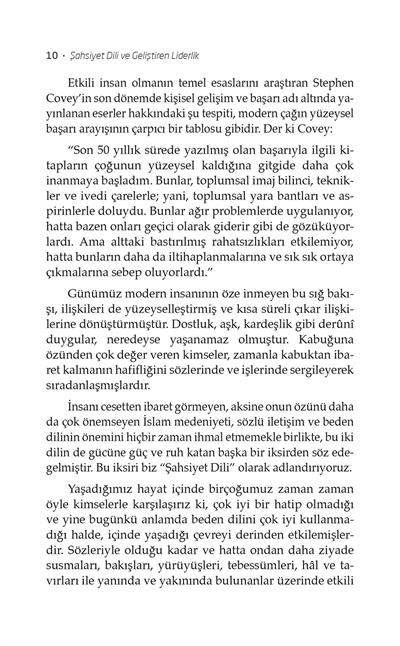 10 · Şahsiyet Dili ve Geliştiren Liderlik

Etkili insan olmanın temel esaslarını araştıran Stephen Covey'in son dönemde kişisel gelişim ve başarı adı altında yayınlanan eserler hakkındaki şu tespiti, modern çağın yüzeysel başarı arayışının çarpıcı bir tablosu gibidir. Der ki Covey:

"Son 50 yıllık sürede yazılmış olan başarıyla ilgili kitapların çoğunun yüzeysel kaldığına gitgide daha çok inanmaya başladım. Bunlar, toplumsal imaj bilinci, teknikler ve ivedi çarelerle; yani, toplumsal yara bantları ve aspirinlerle doluydu. Bunlar ağır problemlerde uygulanıyor, hatta bazen onları geçici olarak giderir gibi de gözüküyorlardı. Ama alttaki bastırılmış rahatsızlıkları etkilemiyor, hatta bunların daha da iltihaplanmalarına ve sık sık ortaya çıkmalarına sebep oluyorlardı."

Günümüz modern insanının öze inmeyen bu sığ bakışı, ilişkileri de yüzeyselleştirmiş ve kısa süreli çıkar ilişkilerine dönüştürmüştür. Dostluk, aşk, kardeşlik gibi derûnî duygular, neredeyse yaşanamaz olmuştur. Kabuğuna özünden çok değer veren kimseler, zamanla kabuktan ibaret kalmanın hafifliğini sözlerinde ve işlerinde sergileyerek sıradanlaşmışlardır.

İnsanı cesetten ibaret görmeyen, aksine onun özünü daha da çok önemseyen İslam medeniyeti, sözlü iletişim ve beden dilinin önemini hiçbir zaman ihmal etmemekle birlikte, bu iki dilin de gücüne güç ve ruh katan başka bir iksirden söz edegelmiştir. Bu iksiri biz "Şahsiyet Dili" olarak adlandırıyoruz.

Yaşadığımız hayat içinde birçoğumuz zaman zaman öyle kimselerle karşılaşırız ki, çok iyi bir hatip olmadığı ve yine bugünkü anlamda beden dilini çok iyi kullanmadığı halde, içinde yaşadığı çevreyi derinden etkilemişlerdir. Sözleriyle olduğu kadar ve hatta ondan daha ziyade susmaları, bakışları, yürüyüşleri, tebessümleri, hâl ve tavırları ile yanında ve yakınında bulunanlar üzerinde etkili